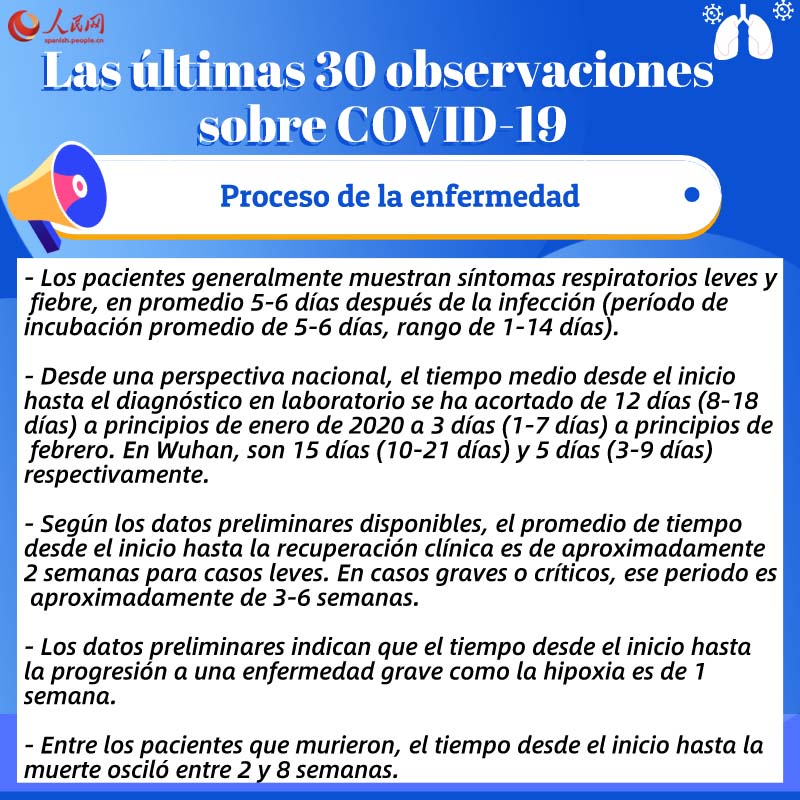 人民网
spanish.people.cn

Las últimas 30 observaciones sobre COVID-19

Proceso de la enfermedad

- Los pacientes generalmente muestran síntomas respiratorios leves y fiebre, en promedio 5-6 días después de la infección (período de incubación promedio de 5-6 días, rango de 1-14 días).

- Desde una perspectiva nacional, el tiempo medio desde el inicio hasta el diagnóstico en laboratorio se ha acortado de 12 días (8-18 días) a principios de enero de 2020 a 3 días (1-7 días) a principios de febrero. En Wuhan, son 15 días (10-21 días) y 5 días (3-9 días) respectivamente.

- Según los datos preliminares disponibles, el promedio de tiempo desde el inicio hasta la recuperación clínica es de aproximadamente 2 semanas para casos leves. En casos graves o críticos, ese periodo es aproximadamente de 3-6 semanas.

- Los datos preliminares indican que el tiempo desde el inicio hasta la progresión a una enfermedad grave como la hipoxia es de 1 semana.

- Entre los pacientes que murieron, el tiempo desde el inicio hasta la muerte osciló entre 2 y 8 semanas.